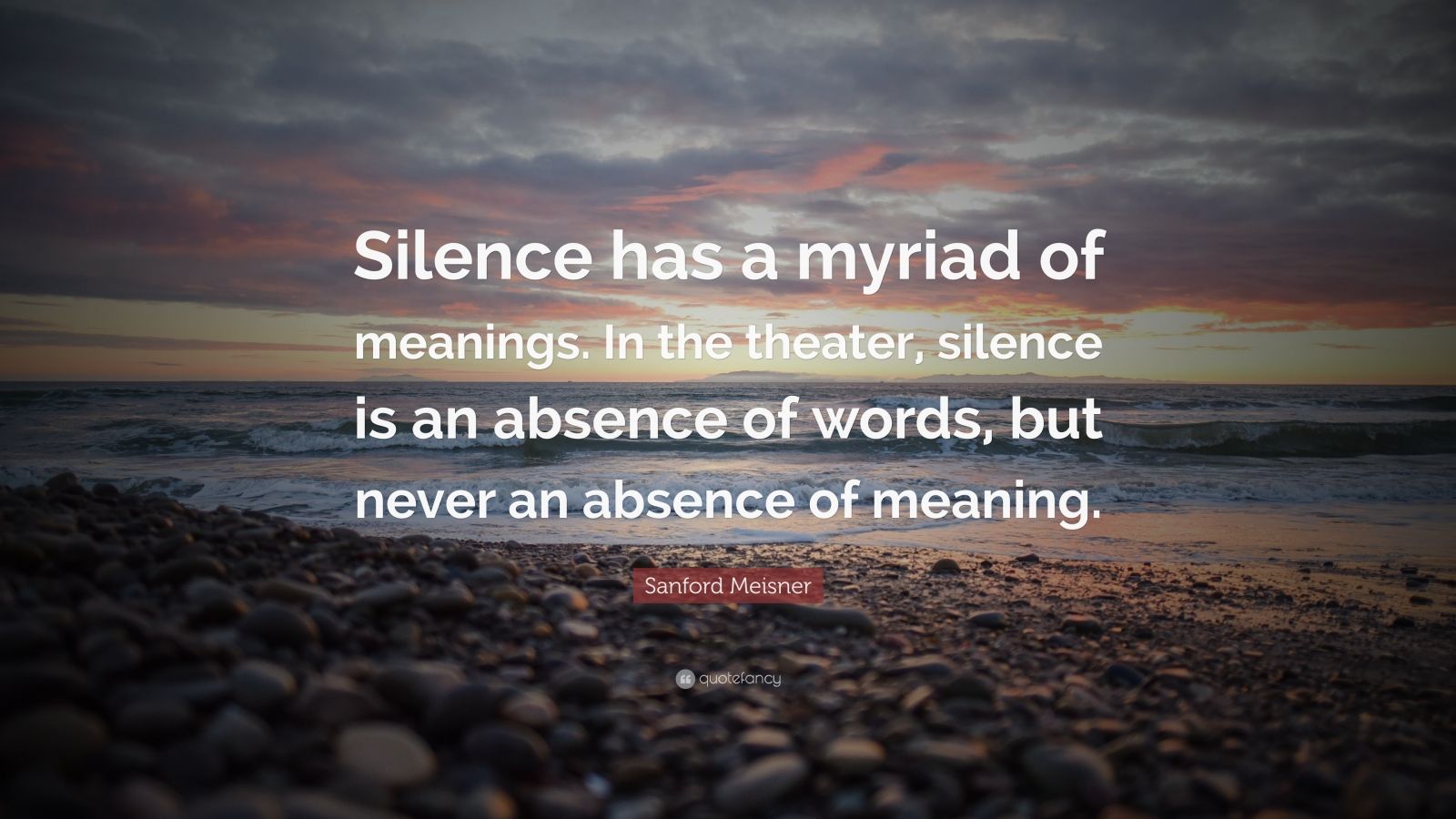 Silence has a myriad of meanings. In the theater, silence is an absence of words, but never an absence of meaning.

Sanford Meisner

quotefancy